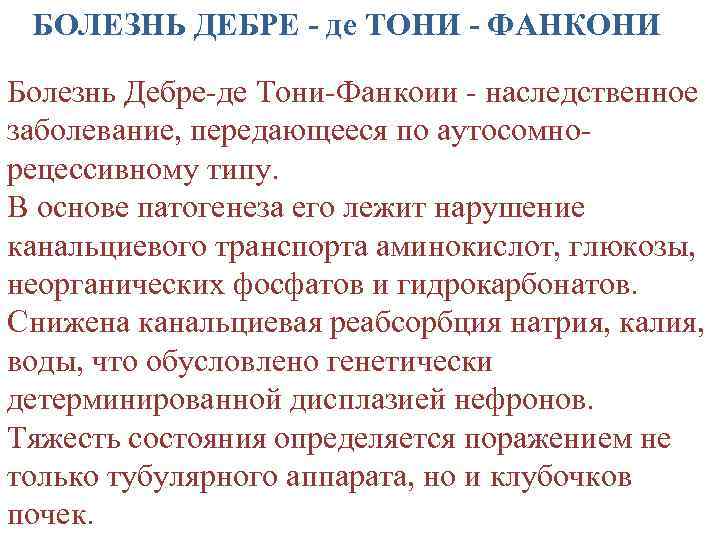 БОЛЕЗНЬ ДЕБРЕ - де ТОНИ - ФАНКОНИ

Болезнь Дебре-де Тони-Фанкоии - наследственное заболевание, передающееся по аутосомно-рецессивному типу.
В основе патогенеза его лежит нарушение канальциевого транспорта аминокислот, глюкозы, неорганических фосфатов и гидрокарбонатов.
Снижена канальциевая реабсорбция натрия, калия, воды, что обусловлено генетически детерминированной дисплазией нефронов.
Тяжесть состояния определяется поражением не только тубулярного аппарата, но и клубочков почек.